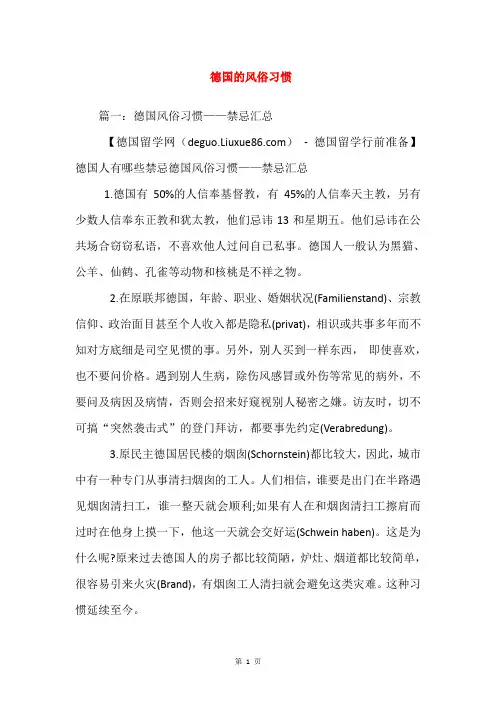 德国的风俗习惯

篇一：德国风俗习惯——禁忌汇总

【德国留学网（deguo.Liuxue86.com） - 德国留学行前准备】德国人有哪些禁忌德国风俗习惯——禁忌汇总

1.德国有 50%的人信奉基督教，有 45%的人信奉天主教，另有少数人信奉东正教和犹太教，他们忌讳 13 和星期五。他们忌讳在公共场合窃窃私语，不喜欢他人过问自己私事。德国人一般认为黑猫、公羊、仙鹤、孔雀等动物和核桃是不祥之物。

2.在原联邦德国，年龄、职业、婚姻状况(Familienstand)、宗教信仰、政治面目甚至个人收入都是隐私(privat)，相识或共事多年而不知对方底细是司空见惯的事。另外，别人买到一样东西， 即使喜欢，也不要问价格。遇到别人生病，除伤风感冒或外伤等常见的病外，不要问及病因及病情，否则会招来好窥视别人秘密之嫌。访友时，切不可搞“突然袭击式”的登门拜访，都要事先约定(Verabredung)。

3.原民主德国居民楼的烟囱(Schornstein)都比较大，因此，城市中有一种专门从事清扫烟囱的工人。人们相信，谁要是出门在半路遇见烟囱清扫工，谁一整天就会顺利;如果有人在和烟囱清扫工擦肩而过时在他身上摸一下，他这一天就会交好运(Schwein haben)。这是为什么呢?原来过去德国人的房子都比较简陋，炉灶、烟道都比较简单，很容易引来火灾(Brand)，有烟囱工人清扫就会避免这类灾难。这种习惯延续至今。

第 1 页